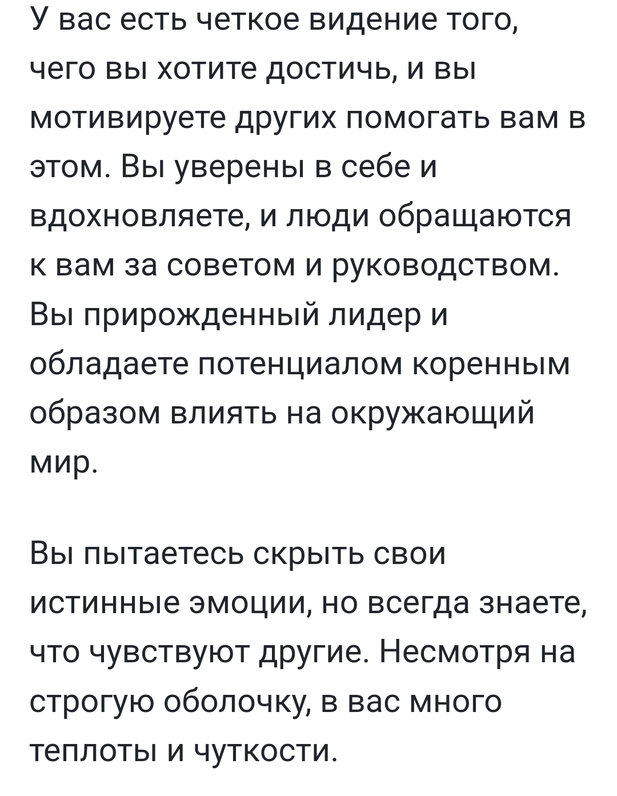 У вас есть четкое видение того, чего вы хотите достичь, и вы мотивируете других помогать вам в этом. Вы уверены в себе и вдохновляете, и люди обращаются к вам за советом и руководством. Вы прирожденный лидер и обладаете потенциалом коренным образом влиять на окружающий мир.

Вы пытаетесь скрыть свои истинные эмоции, но всегда знаете, что чувствуют другие. Несмотря на строгую оболочку, в вас много теплоты и чуткости.